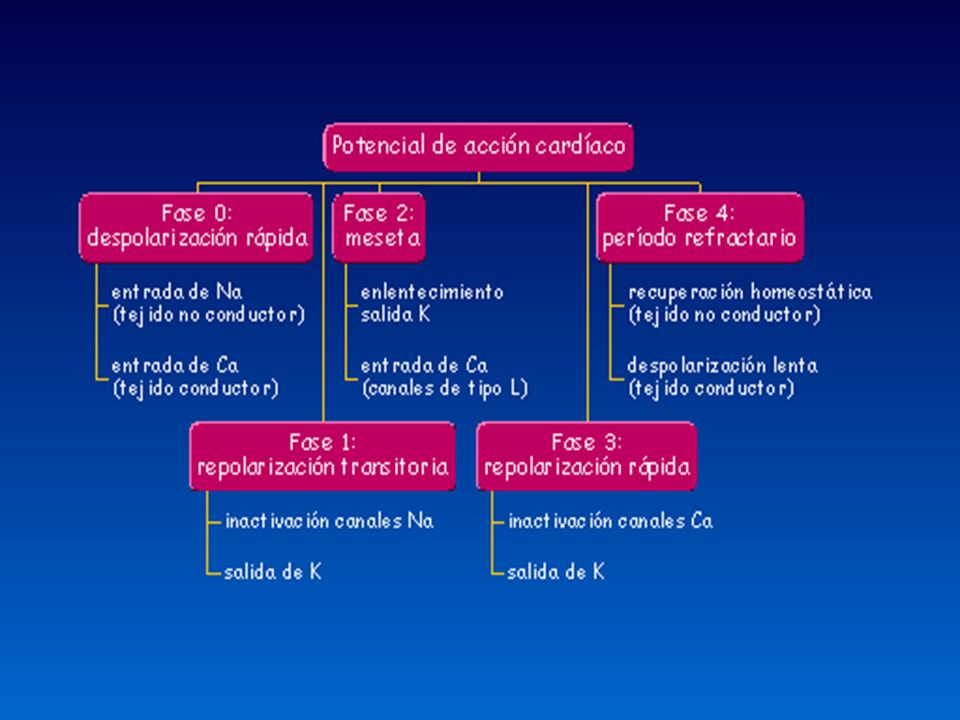 Potencial de acción cardíaco

Fase 0: despolarización rápida

entrada de Na (tejido no conductor)

entrada de Ca (tejido conductor)

Fase 2: meseta

enlentecimiento salida K

entrada de Ca (canales de tipo L)

Fase 4: período refractario

recuperación homeostática (tejido no conductor)

despolarización lenta (tejido conductor)

Fase 1: repolarización transitoria

inactivación canales Na

salida de K

Fase 3: repolarización rápida

inactivación canales Ca

salida de K